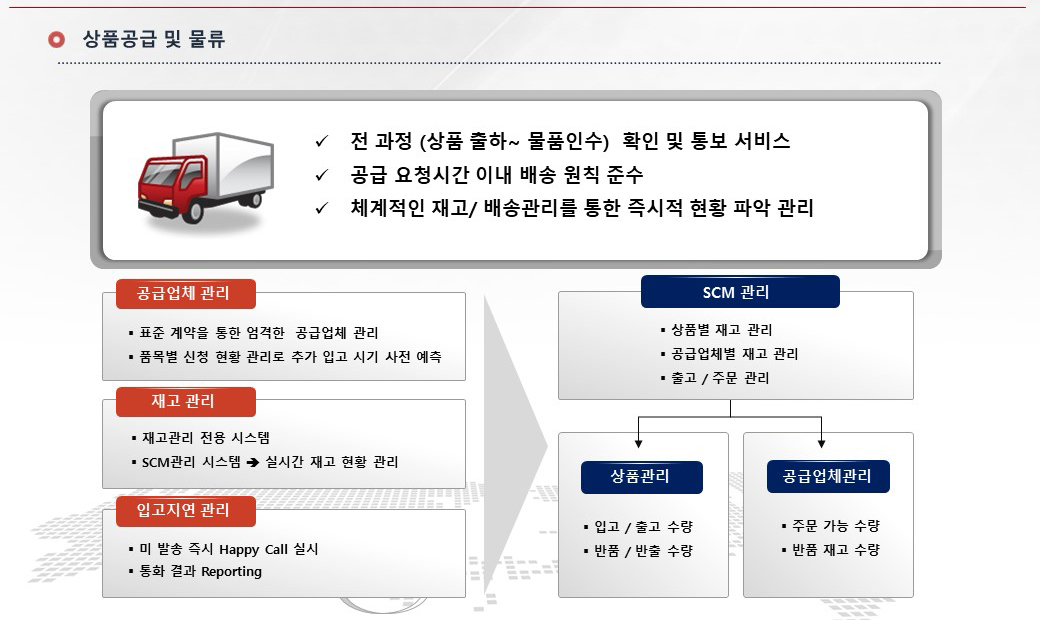 상품공급 및 물류

✓ 전 과정 (상품 출하~ 물품인수) 확인 및 통보 서비스
✓ 공급 요청시간 이내 배송 원칙 준수
✓ 체계적인 재고/ 배송관리를 통한 즉시적 현황 파악 관리

공급업체 관리
▪ 표준 계약을 통한 엄격한 공급업체 관리
▪ 품목별 신청 현황 관리로 추가 입고 시기 사전 예측

재고 관리
▪ 재고관리 전용 시스템
▪ SCM관리 시스템 ➔ 실시간 재고 현황 관리

입고지연 관리
▪ 미 발송 즉시 Happy Call 실시
▪ 통화 결과 Reporting

SCM 관리
▪ 상품별 재고 관리
▪ 공급업체별 재고 관리
▪ 출고 / 주문 관리

상품관리
▪ 입고 / 출고 수량
▪ 반품 / 반출 수량

공급업체관리
▪ 주문 가능 수량
▪ 반품 재고 수량